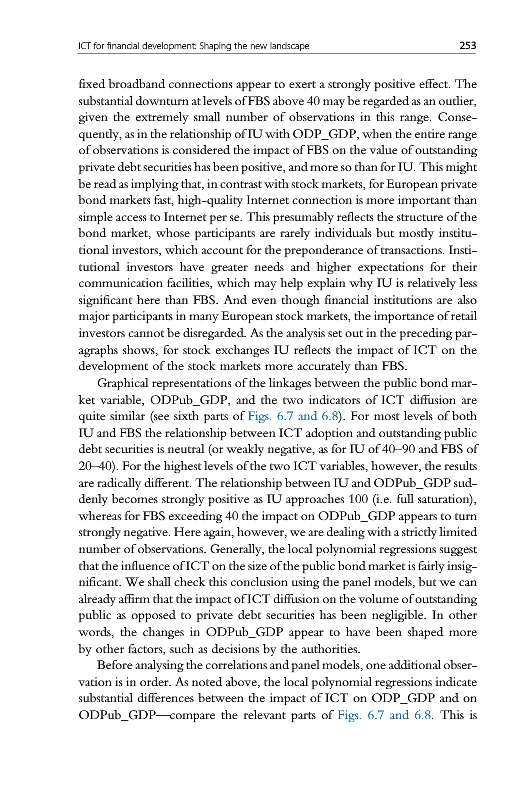 ICT for financial development: Shaping the new landscape 253

fixed broadband connections appear to exert a strongly positive effect. The substantial downturn at levels of FBS above 40 may be regarded as an outlier, given the extremely small number of observations in this range. Consequently, as in the relationship of IU with ODP_GDP, when the entire range of observations is considered the impact of FBS on the value of outstanding private debt securities has been positive, and more so than for IU. This might be read as implying that, in contrast with stock markets, for European private bond markets fast, high-quality Internet connection is more important than simple access to Internet per se. This presumably reflects the structure of the bond market, whose participants are rarely individuals but mostly institutional investors, which account for the preponderance of transactions. Institutional investors have greater needs and higher expectations for their communication facilities, which may help explain why IU is relatively less significant here than FBS. And even though financial institutions are also major participants in many European stock markets, the importance of retail investors cannot be disregarded. As the analysis set out in the preceding paragraphs shows, for stock exchanges IU reflects the impact of ICT on the development of the stock markets more accurately than FBS.

Graphical representations of the linkages between the public bond market variable, ODPub_GDP, and the two indicators of ICT diffusion are quite similar (see sixth parts of Figs. 6.7 and 6.8). For most levels of both IU and FBS the relationship between ICT adoption and outstanding public debt securities is neutral (or weakly negative, as for IU of 40–90 and FBS of 20–40). For the highest levels of the two ICT variables, however, the results are radically different. The relationship between IU and ODPub_GDP suddenly becomes strongly positive as IU approaches 100 (i.e. full saturation), whereas for FBS exceeding 40 the impact on ODPub_GDP appears to turn strongly negative. Here again, however, we are dealing with a strictly limited number of observations. Generally, the local polynomial regressions suggest that the influence of ICT on the size of the public bond market is fairly insignificant. We shall check this conclusion using the panel models, but we can already affirm that the impact of ICT diffusion on the volume of outstanding public as opposed to private debt securities has been negligible. In other words, the changes in ODPub_GDP appear to have been shaped more by other factors, such as decisions by the authorities.

Before analysing the correlations and panel models, one additional observation is in order. As noted above, the local polynomial regressions indicate substantial differences between the impact of ICT on ODP_GDP and on ODPub_GDP—compare the relevant parts of Figs. 6.7 and 6.8. This is